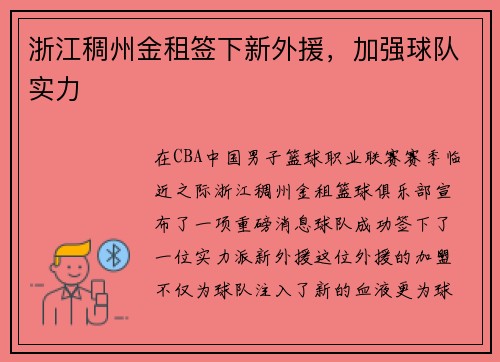 浙江稠州金租签下新外援，加强球队实力

在CBA中国男子篮球职业联赛赛季临近之际浙江稠州金租篮球俱乐部宣布了一项重磅消息球队成功签下了一位实力派新外援这位外援的加盟不仅为球队注入了新的血液更为球